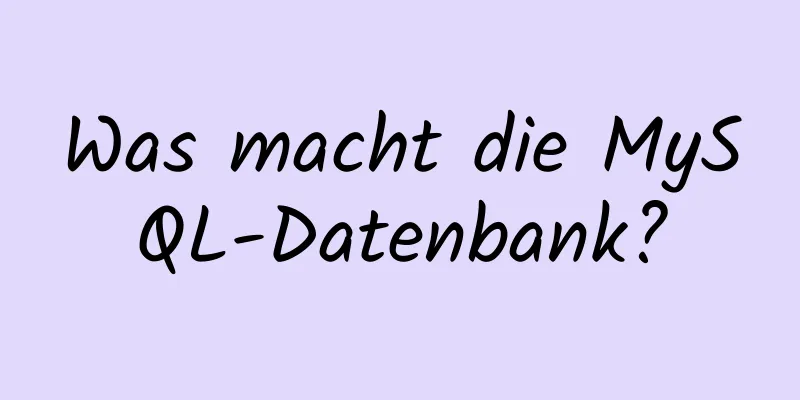 Was macht die MySQL-Datenbank?